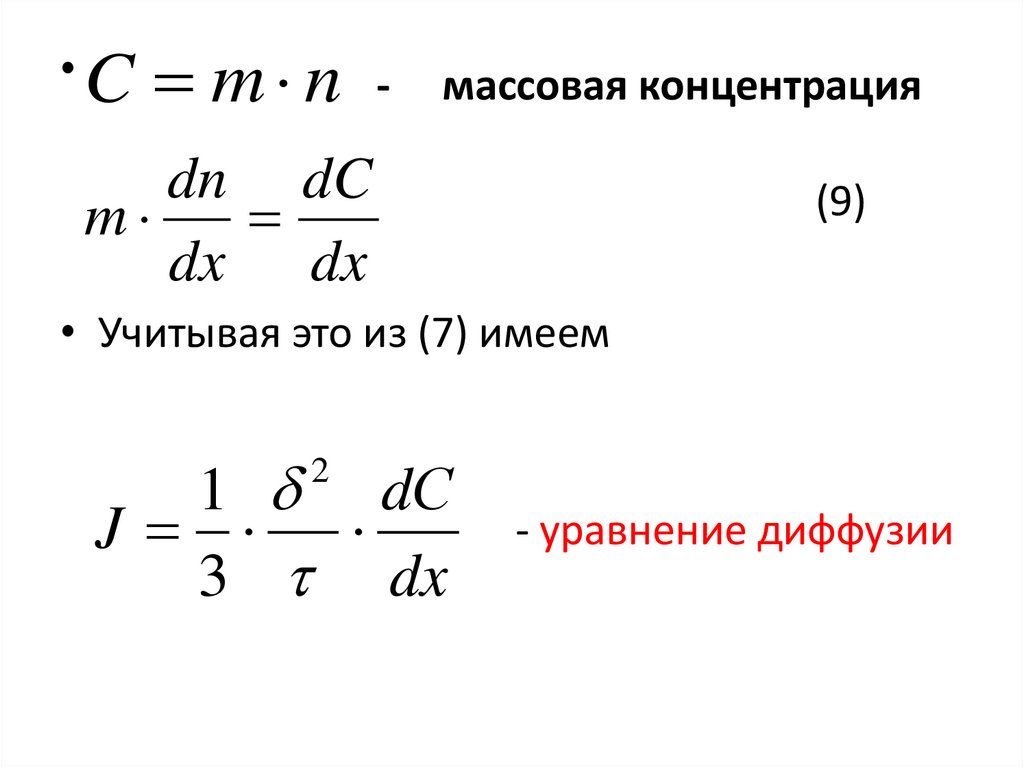 • $C = m \cdot n$ - массовая концентрация

$m \cdot \frac{dn}{dx} = \frac{dC}{dx}$ (9)

• Учитывая это из (7) имеем

$J = \frac{1}{3} \cdot \frac{\delta^2}{\tau} \cdot \frac{dC}{dx}$ - уравнение диффузии